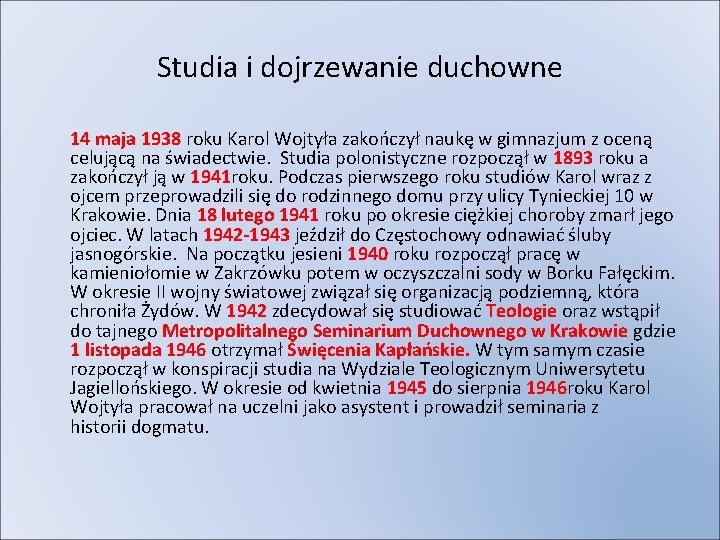 Studia i dojrzewanie duchowne

14 maja 1938 roku Karol Wojtyła zakończył naukę w gimnazjum z oceną celującą na świadectwie. Studia polonistyczne rozpoczął w 1893 roku a zakończył ją w 1941roku. Podczas pierwszego roku studiów Karol wraz z ojcem przeprowadzili się do rodzinnego domu przy ulicy Tynieckiej 10 w Krakowie. Dnia 18 lutego 1941 roku po okresie ciężkiej choroby zmarł jego ojciec. W latach 1942-1943 jeździł do Częstochowy odnawiać śluby jasnogórskie. Na początku jesieni 1940 roku rozpoczął pracę w kamieniołomie w Zakrzówku potem w oczyszczalni sody w Borku Fałęckim. W okresie II wojny światowej związał się organizacją podziemną, która chroniła Żydów. W 1942 zdecydował się studiować Teologie oraz wstąpił do tajnego Metropolitalnego Seminarium Duchownego w Krakowie gdzie 1 listopada 1946 otrzymał Święcenia Kapłańskie. W tym samym czasie rozpoczął w konspiracji studia na Wydziale Teologicznym Uniwersytetu Jagiellońskiego. W okresie od kwietnia 1945 do sierpnia 1946roku Karol Wojtyła pracował na uczelni jako asystent i prowadził seminaria z historii dogmatu.